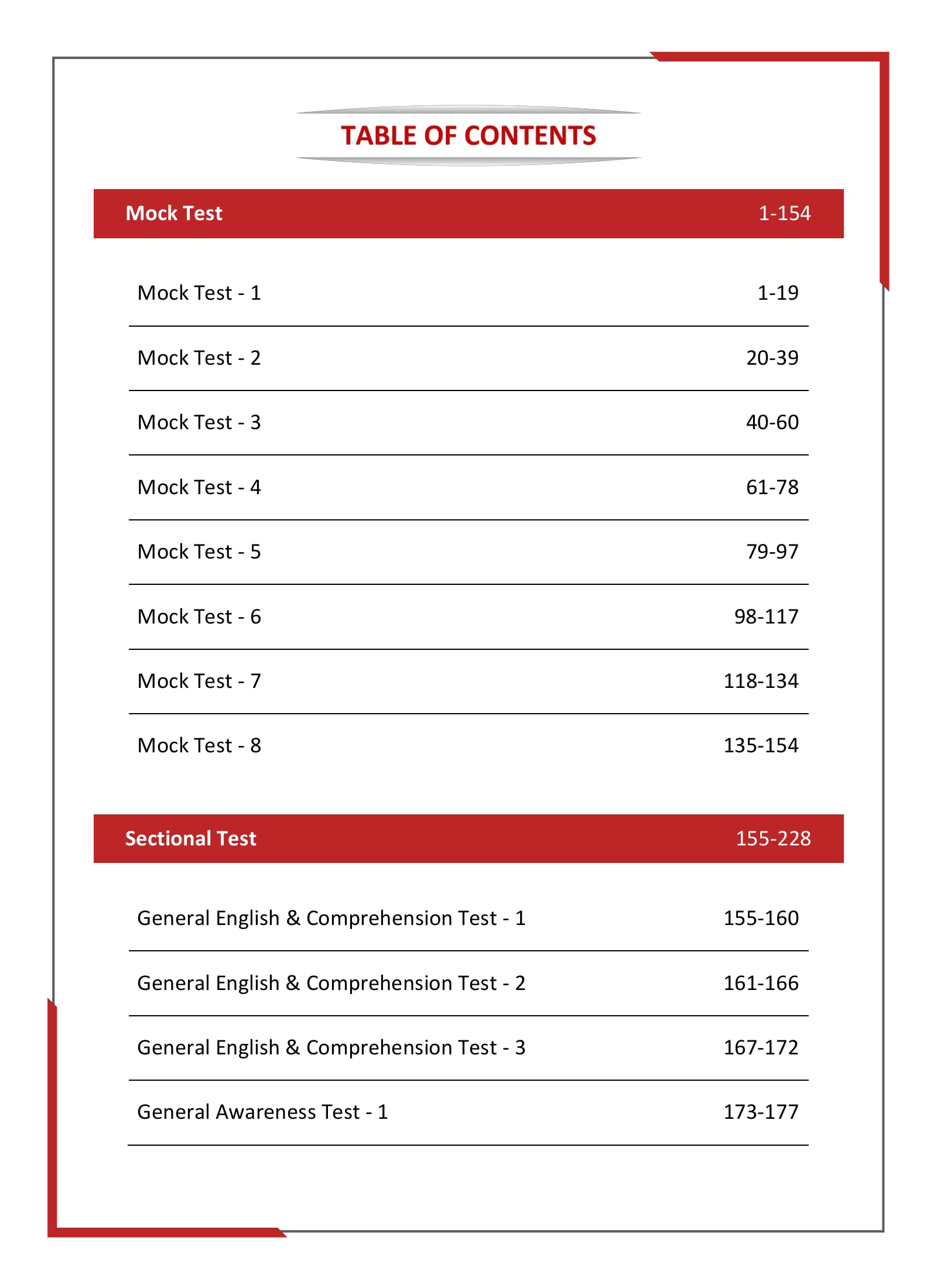 TABLE OF CONTENTS

| Mock Test | 1-154 |
|---|---|
| Mock Test - 1 | 1-19 |
| Mock Test - 2 | 20-39 |
| Mock Test - 3 | 40-60 |
| Mock Test - 4 | 61-78 |
| Mock Test - 5 | 79-97 |
| Mock Test - 6 | 98-117 |
| Mock Test - 7 | 118-134 |
| Mock Test - 8 | 135-154 |

| Sectional Test | 155-228 |
|---|---|
| General English & Comprehension Test - 1 | 155-160 |
| General English & Comprehension Test - 2 | 161-166 |
| General English & Comprehension Test - 3 | 167-172 |
| General Awareness Test - 1 | 173-177 |